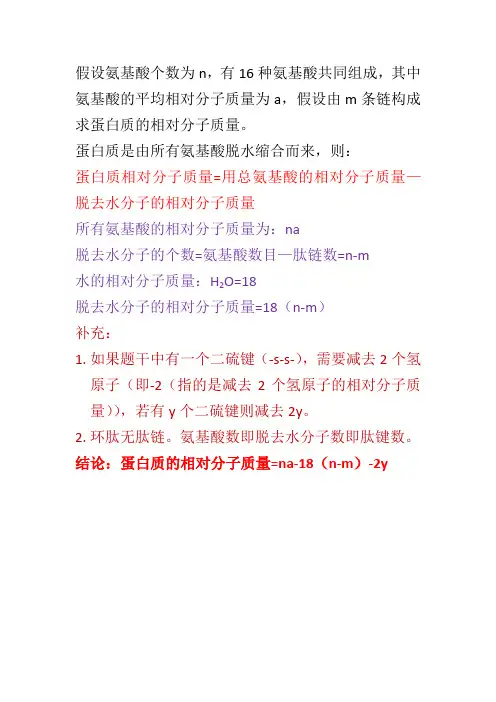 假设氨基酸个数为 n，有 16 种氨基酸共同组成，其中氨基酸的平均相对分子质量为 a，假设由 m 条链构成求蛋白质的相对分子质量。

蛋白质是由所有氨基酸脱水缩合而来，则：

蛋白质相对分子质量=用总氨基酸的相对分子质量—脱去水分子的相对分子质量

所有氨基酸的相对分子质量为：na

脱去水分子的个数=氨基酸数目—肽链数=n-m

水的相对分子质量：$H_2O$=18

脱去水分子的相对分子质量=18（n-m）

补充：

1. 如果题干中有一个二硫键（-s-s-），需要减去 2 个氢原子（即-2（指的是减去 2 个氢原子的相对分子质量）），若有 y 个二硫键则减去 2y。

2. 环肽无肽链。氨基酸数即脱去水分子数即肽键数。

结论：蛋白质的相对分子质量=na-18（n-m）-2y